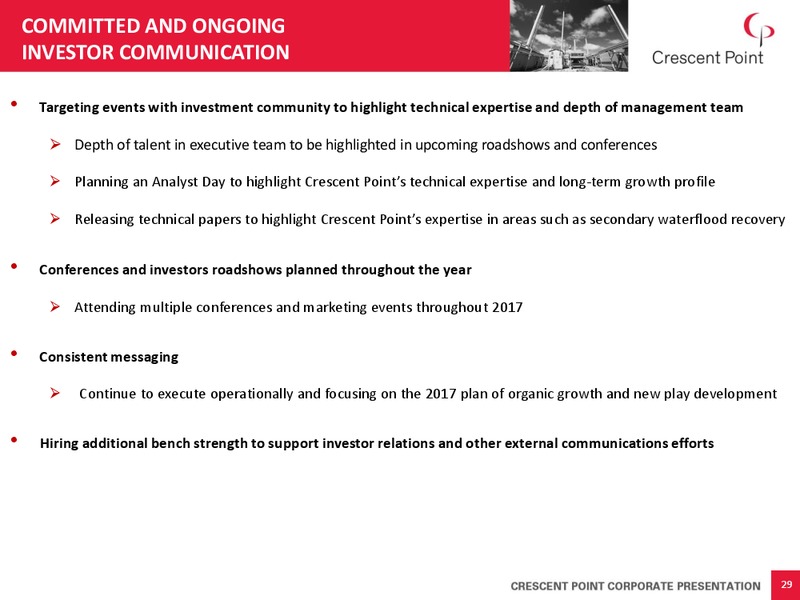 COMMITTED AND ONGOING INVESTOR COMMUNICATION

Crescent Point

• Targeting events with investment community to highlight technical expertise and depth of management team

➢ Depth of talent in executive team to be highlighted in upcoming roadshows and conferences

➢ Planning an Analyst Day to highlight Crescent Point's technical expertise and long-term growth profile

➢ Releasing technical papers to highlight Crescent Point's expertise in areas such as secondary waterflood recovery

• Conferences and investors roadshows planned throughout the year

➢ Attending multiple conferences and marketing events throughout 2017

• Consistent messaging

➢ Continue to execute operationally and focusing on the 2017 plan of organic growth and new play development

• Hiring additional bench strength to support investor relations and other external communications efforts

CRESCENT POINT CORPORATE PRESENTATION 29